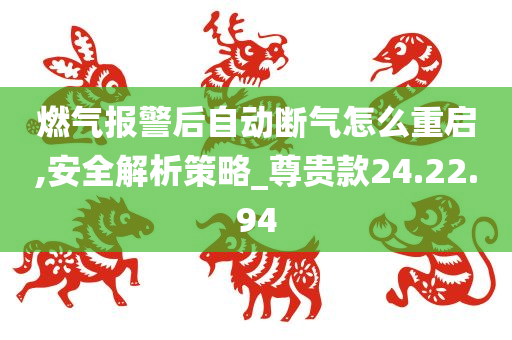 燃气报警后自动断气怎么重启,安全解析策略_尊贵款24.22.94